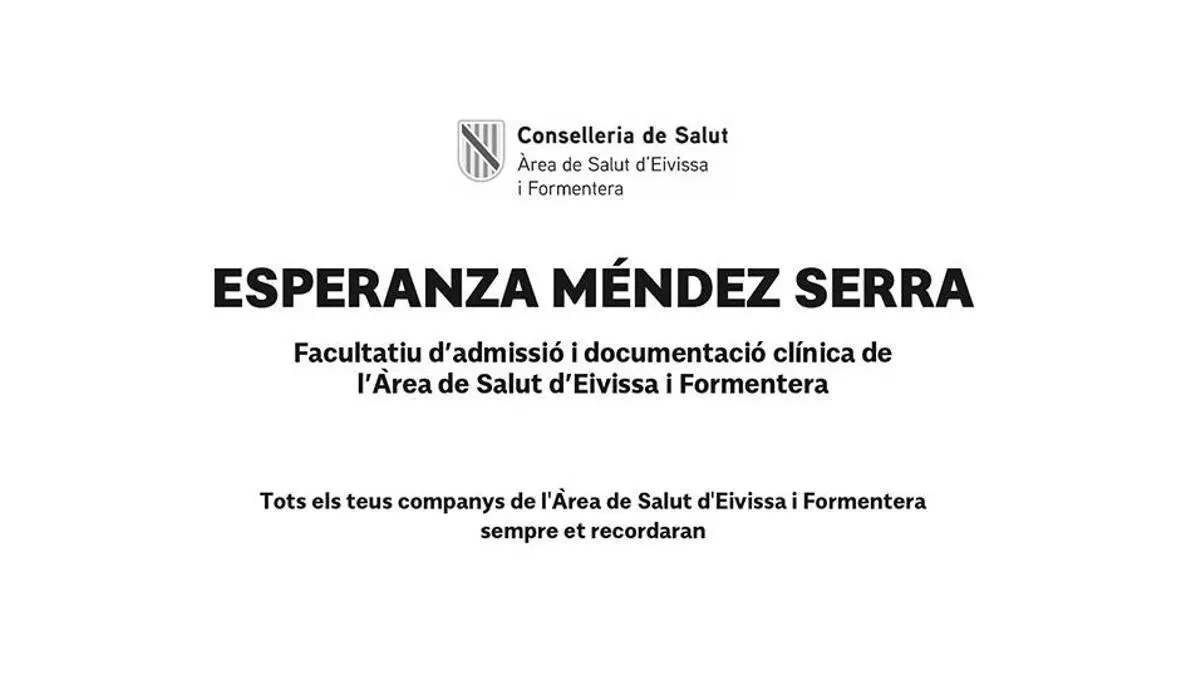 Conselleria de Salut
Àrea de Salut d'Eivissa
i Formentera

ESPERANZA MÉNDEZ SERRA

Facultatiu d'admissió i documentació clínica de l'Àrea de Salut d'Eivissa i Formentera

Tots els teus companys de l'Àrea de Salut d'Eivissa i Formentera sempre et recordaran